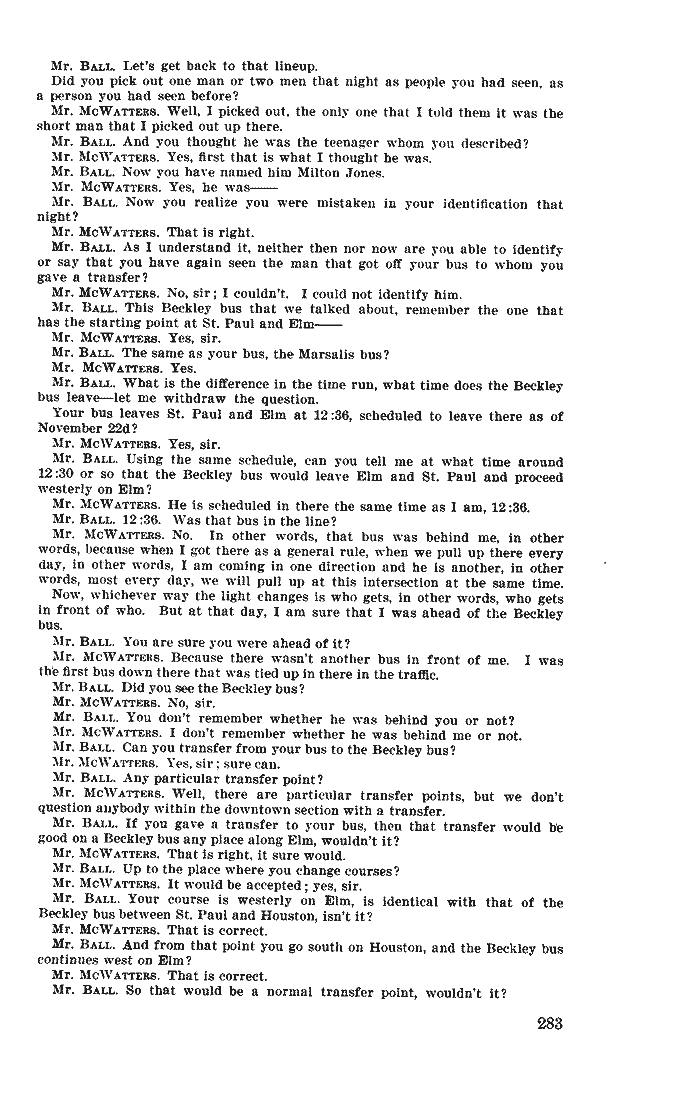 Mr. BALL. Let's get back to that lineup.

Did you pick out one man or two men that night as people you had seen, as a person you had seen before?

Mr. MCWATTERS. Well, I picked out, the only one that I told them it was the short man that I picked out up there.

Mr. BALL. And you thought he was the teenager whom you described?

Mr. MCWATTERS. Yes, first that is what I thought he was.

Mr. BALL. Now you have named him Milton Jones.

Mr. MCWATTERS. Yes, he was——

Mr. BALL. Now you realize you were mistaken in your identification that night?

Mr. MCWATTERS. That is right.

Mr. BALL. As I understand it, neither then nor now are you able to identify or say that you have again seen the man that got off your bus to whom you gave a transfer?

Mr. MCWATTERS. No, sir; I couldn't. I could not identify him.

Mr. BALL. This Beckley bus that we talked about, remember the one that has the starting point at St. Paul and Elm——

Mr. MCWATTERS. Yes, sir.

Mr. BALL. The same as your bus, the Marsalis bus?

Mr. MCWATTERS. Yes.

Mr. BALL. What is the difference in the time run, what time does the Beckley bus leave—let me withdraw the question.

Your bus leaves St. Paul and Elm at 12:36, scheduled to leave there as of November 22d?

Mr. MCWATTERS. Yes, sir.

Mr. BALL. Using the same schedule, can you tell me at what time around 12:30 or so that the Beckley bus would leave Elm and St. Paul and proceed westerly on Elm?

Mr. MCWATTERS. He is scheduled in there the same time as I am, 12:36.

Mr. BALL. 12:36. Was that bus in the line?

Mr. MCWATTERS. No. In other words, that bus was behind me, in other words, because when I got there as a general rule, when we pull up there every day, in other words, I am coming in one direction and he is another, in other words, most every day, we will pull up at this intersection at the same time.

Now, whichever way the light changes is who gets, in other words, who gets in front of who. But at that day, I am sure that I was ahead of the Beckley bus.

Mr. BALL. You are sure you were ahead of it?

Mr. MCWATTERS. Because there wasn't another bus in front of me. I was the first bus down there that was tied up in there in the traffic.

Mr. BALL. Did you see the Beckley bus?

Mr. MCWATTERS. No, sir.

Mr. BALL. You don't remember whether he was behind you or not?

Mr. MCWATTERS. I don't remember whether he was behind me or not.

Mr. BALL. Can you transfer from your bus to the Beckley bus?

Mr. MCWATTERS. Yes, sir; sure can.

Mr. BALL. Any particular transfer point?

Mr. MCWATTERS. Well, there are particular transfer points, but we don't question anybody within the downtown section with a transfer.

Mr. BALL. If you gave a transfer to your bus, then that transfer would be good on a Beckley bus any place along Elm, wouldn't it?

Mr. MCWATTERS. That is right, it sure would.

Mr. BALL. Up to the place where you change courses?

Mr. MCWATTERS. It would be accepted; yes, sir.

Mr. BALL. Your course is westerly on Elm, is identical with that of the Beckley bus between St. Paul and Houston, isn't it?

Mr. MCWATTERS. That is correct.

Mr. BALL. And from that point you go south on Houston, and the Beckley bus continues west on Elm?

Mr. MCWATTERS. That is correct.

Mr. BALL. So that would be a normal transfer point, wouldn't it?

283